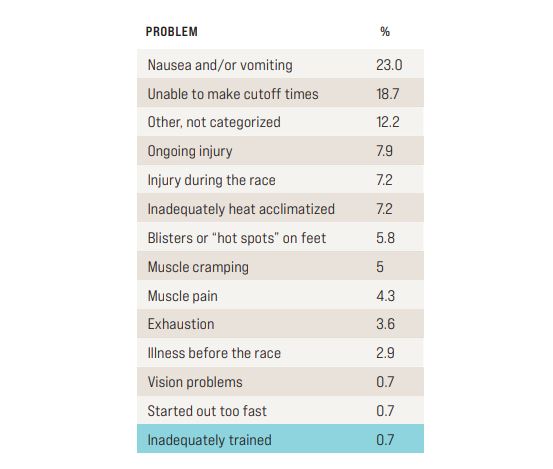 | PROBLEM | % |
|---|---|
| Nausea and/or vomiting | 23.0 |
| Unable to make cutoff times | 18.7 |
| Other, not categorized | 12.2 |
| Ongoing injury | 7.9 |
| Injury during the race | 7.2 |
| Inadequately heat acclimatized | 7.2 |
| Blisters or "hot spots" on feet | 5.8 |
| Muscle cramping | 5 |
| Muscle pain | 4.3 |
| Exhaustion | 3.6 |
| Illness before the race | 2.9 |
| Vision problems | 0.7 |
| Started out too fast | 0.7 |
| Inadequately trained | 0.7 |